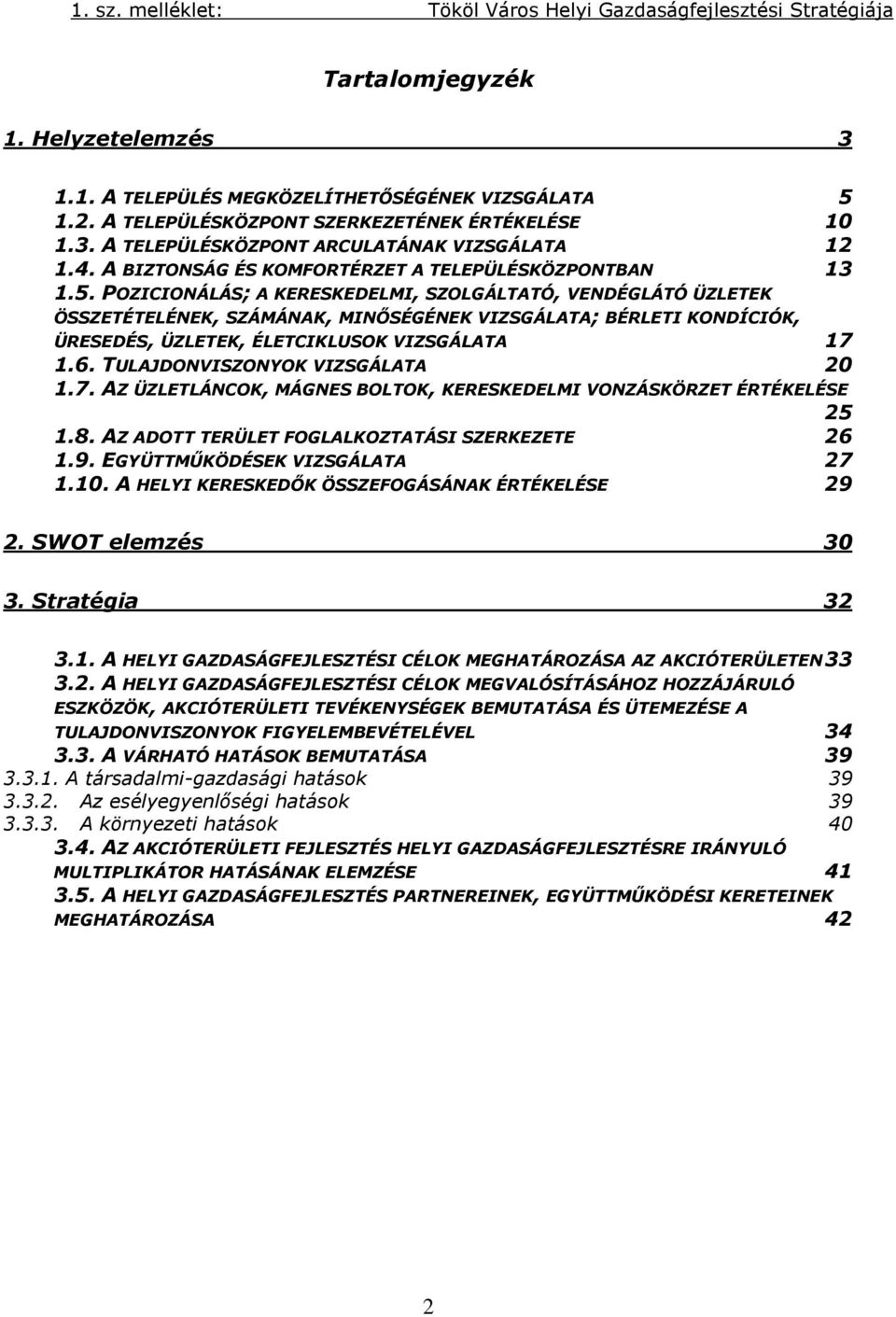 1. sz. melléklet: Tököl Város Helyi Gazdaságfejlesztési Stratégiája

Tartalomjegyzék

1. Helyzetelemzés 3

1.1. A TELEPÜLÉS MEGKÖZELÍTHETŐSÉGÉNEK VIZSGÁLATA 5
1.2. A TELEPÜLÉSKÖZPONT SZERKEZETÉNEK ÉRTÉKELÉSE 10
1.3. A TELEPÜLÉSKÖZPONT ARCULATÁNAK VIZSGÁLATA 12
1.4. A BIZTONSÁG ÉS KOMFORTÉRZET A TELEPÜLÉSKÖZPONTBAN 13
1.5. POZICIONÁLÁS; A KERESKEDELMI, SZOLGÁLTATÓ, VENDÉGLÁTÓ ÜZLETEK ÖSSZETÉTELÉNEK, SZÁMÁNAK, MINŐSÉGÉNEK VIZSGÁLATA; BÉRLETI KONDÍCIÓK, ÜRESEDÉS, ÜZLETEK, ÉLETCIKLUSOK VIZSGÁLATA 17
1.6. TULAJDONVISZONYOK VIZSGÁLATA 20
1.7. AZ ÜZLETLÁNCOK, MÁGNES BOLTOK, KERESKEDELMI VONZÁSKÖRZET ÉRTÉKELÉSE 25
1.8. AZ ADOTT TERÜLET FOGLALKOZTATÁSI SZERKEZETE 26
1.9. EGYÜTTMŰKÖDÉSEK VIZSGÁLATA 27
1.10. A HELYI KERESKEDŐK ÖSSZEFOGÁSÁNAK ÉRTÉKELÉSE 29

2. SWOT elemzés 30

3. Stratégia 32

3.1. A HELYI GAZDASÁGFEJLESZTÉSI CÉLOK MEGHATÁROZÁSA AZ AKCIÓTERÜLETEN 33
3.2. A HELYI GAZDASÁGFEJLESZTÉSI CÉLOK MEGVALÓSÍTÁSÁHOZ HOZZÁJÁRULÓ ESZKÖZÖK, AKCIÓTERÜLETI TEVÉKENYSÉGEK BEMUTATÁSA ÉS ÜTEMEZÉSE A TULAJDONVISZONYOK FIGYELEMBEVÉTELÉVEL 34
3.3. A VÁRHATÓ HATÁSOK BEMUTATÁSA 39
3.3.1. A társadalmi-gazdasági hatások 39
3.3.2. Az esélyegyenlőségi hatások 39
3.3.3. A környezeti hatások 40
3.4. AZ AKCIÓTERÜLETI FEJLESZTÉS HELYI GAZDASÁGFEJLESZTÉSRE IRÁNYULÓ MULTIPLIKÁTOR HATÁSÁNAK ELEMZÉSE 41
3.5. A HELYI GAZDASÁGFEJLESZTÉS PARTNEREINEK, EGYÜTTMŰKÖDÉSI KERETEINEK MEGHATÁROZÁSA 42

2